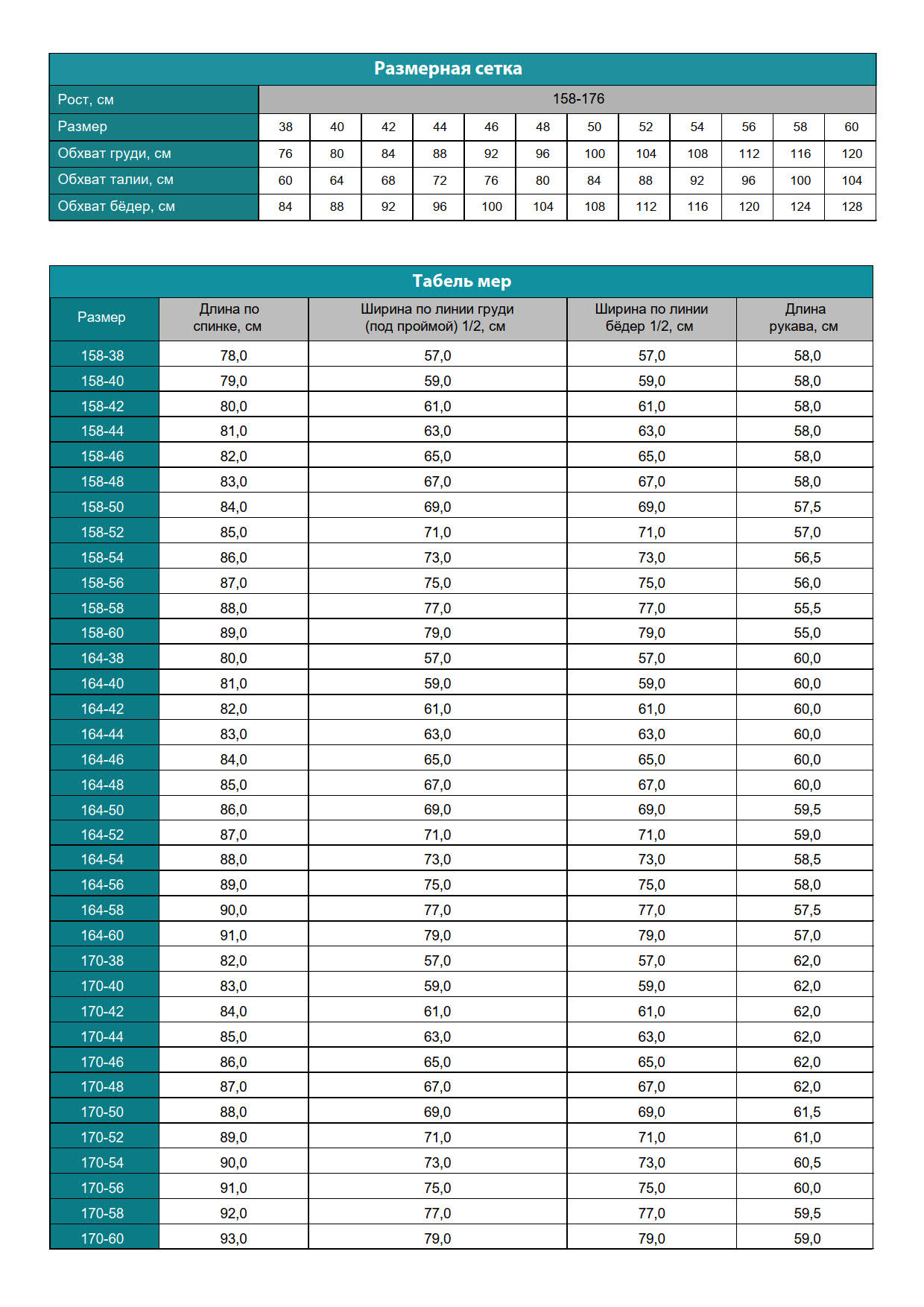 Размерная сетка

| Рост, см | 158-176 | | | | | | | | | | | |
|---|---|---|---|---|---|---|---|---|---|---|---|---|
| Размер | 38 | 40 | 42 | 44 | 46 | 48 | 50 | 52 | 54 | 56 | 58 | 60 |
| Обхват груди, см | 76 | 80 | 84 | 88 | 92 | 96 | 100 | 104 | 108 | 112 | 116 | 120 |
| Обхват талии, см | 60 | 64 | 68 | 72 | 76 | 80 | 84 | 88 | 92 | 96 | 100 | 104 |
| Обхват бёдер, см | 84 | 88 | 92 | 96 | 100 | 104 | 108 | 112 | 116 | 120 | 124 | 128 |

Табель мер

| Размер | Длина по спинке, см | Ширина по линии груди (под проймой) 1/2, см | Ширина по линии бёдер 1/2, см | Длина рукава, см |
|---|---|---|---|---|
| 158-38 | 78,0 | 57,0 | 57,0 | 58,0 |
| 158-40 | 79,0 | 59,0 | 59,0 | 58,0 |
| 158-42 | 80,0 | 61,0 | 61,0 | 58,0 |
| 158-44 | 81,0 | 63,0 | 63,0 | 58,0 |
| 158-46 | 82,0 | 65,0 | 65,0 | 58,0 |
| 158-48 | 83,0 | 67,0 | 67,0 | 58,0 |
| 158-50 | 84,0 | 69,0 | 69,0 | 57,5 |
| 158-52 | 85,0 | 71,0 | 71,0 | 57,0 |
| 158-54 | 86,0 | 73,0 | 73,0 | 56,5 |
| 158-56 | 87,0 | 75,0 | 75,0 | 56,0 |
| 158-58 | 88,0 | 77,0 | 77,0 | 55,5 |
| 158-60 | 89,0 | 79,0 | 79,0 | 55,0 |
| 164-38 | 80,0 | 57,0 | 57,0 | 60,0 |
| 164-40 | 81,0 | 59,0 | 59,0 | 60,0 |
| 164-42 | 82,0 | 61,0 | 61,0 | 60,0 |
| 164-44 | 83,0 | 63,0 | 63,0 | 60,0 |
| 164-46 | 84,0 | 65,0 | 65,0 | 60,0 |
| 164-48 | 85,0 | 67,0 | 67,0 | 60,0 |
| 164-50 | 86,0 | 69,0 | 69,0 | 59,5 |
| 164-52 | 87,0 | 71,0 | 71,0 | 59,0 |
| 164-54 | 88,0 | 73,0 | 73,0 | 58,5 |
| 164-56 | 89,0 | 75,0 | 75,0 | 58,0 |
| 164-58 | 90,0 | 77,0 | 77,0 | 57,5 |
| 164-60 | 91,0 | 79,0 | 79,0 | 57,0 |
| 170-38 | 82,0 | 57,0 | 57,0 | 62,0 |
| 170-40 | 83,0 | 59,0 | 59,0 | 62,0 |
| 170-42 | 84,0 | 61,0 | 61,0 | 62,0 |
| 170-44 | 85,0 | 63,0 | 63,0 | 62,0 |
| 170-46 | 86,0 | 65,0 | 65,0 | 62,0 |
| 170-48 | 87,0 | 67,0 | 67,0 | 62,0 |
| 170-50 | 88,0 | 69,0 | 69,0 | 61,5 |
| 170-52 | 89,0 | 71,0 | 71,0 | 61,0 |
| 170-54 | 90,0 | 73,0 | 73,0 | 60,5 |
| 170-56 | 91,0 | 75,0 | 75,0 | 60,0 |
| 170-58 | 92,0 | 77,0 | 77,0 | 59,5 |
| 170-60 | 93,0 | 79,0 | 79,0 | 59,0 |